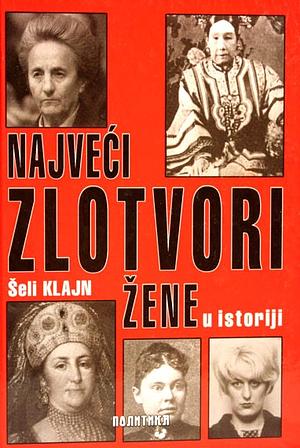 NAJVEĆI
ZLOTVORI
Šeli KLAJN
ŽENE u istoriji
ПОЛИТИКА